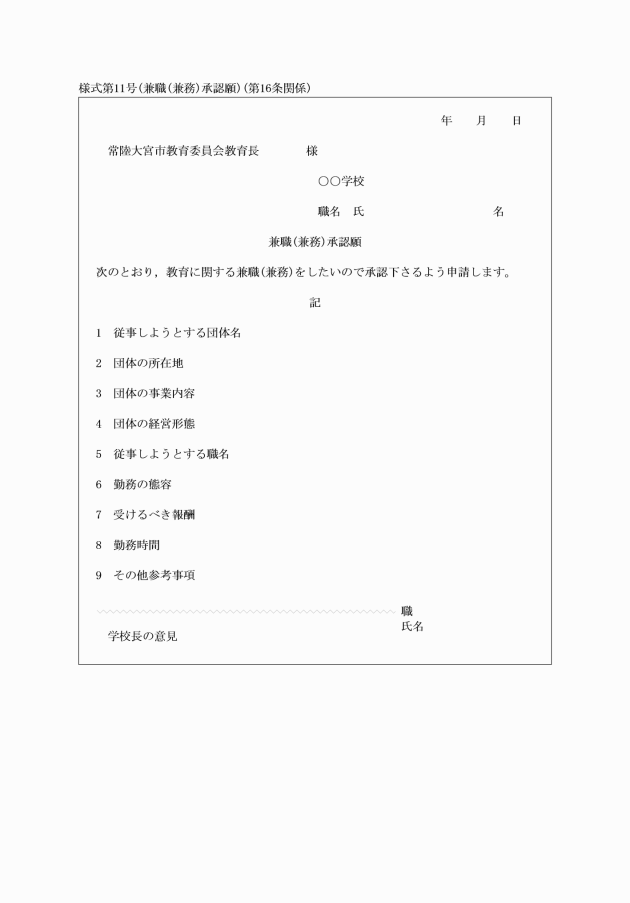 様式第11号(兼職(兼務)承認願)(第16条関係)

年　月　日

常陸大宮市教育委員会教育長　様

○○学校

職名　氏　名

兼職(兼務)承認願

次のとおり，教育に関する兼職(兼務)をしたいので承認下さるよう申請します。

記

1　従事しようとする団体名

2　団体の所在地

3　団体の事業内容

4　団体の経営形態

5　従事しようとする職名

6　勤務の態容

7　受けるべき報酬

8　勤務時間

9　その他参考事項

職
氏名

学校長の意見